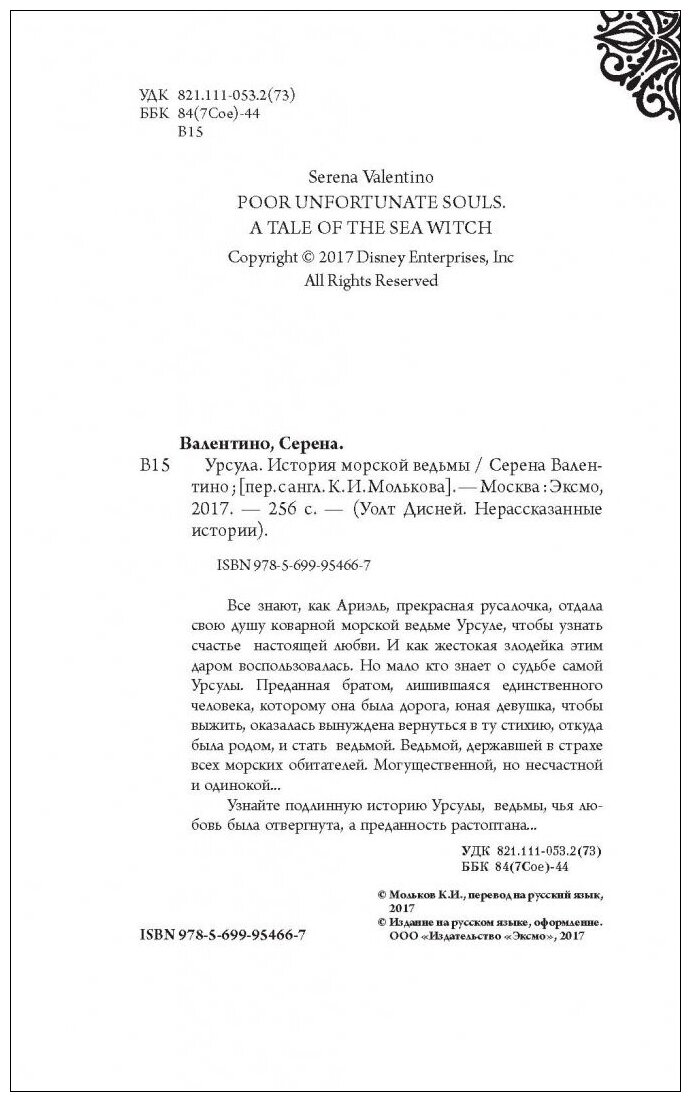 УДК 821.111-053.2(73)
ББК 84(7Сое)-44
В15

Serena Valentino
POOR UNFORTUNATE SOULS.
A TALE OF THE SEA WITCH

Copyright © 2017 Disney Enterprises, Inc
All Rights Reserved

Валентино, Серена.

В15 Урсула. История морской ведьмы / Серена Валентино ; [пер. с англ. К. И. Молькова]. — Москва : Эксмо, 2017. — 256 с. — (Уолт Дисней. Нерассказанные истории).

ISBN 978-5-699-95466-7

Все знают, как Ариэль, прекрасная русалочка, отдала свою душу коварной морской ведьме Урсуле, чтобы узнать счастье настоящей любви. И как жестокая злодейка этим даром воспользовалась. Но мало кто знает о судьбе самой Урсулы. Преданная братом, лишившаяся единственного человека, которому она была дорога, юная девушка, чтобы выжить, оказалась вынуждена вернуться в ту стихию, откуда была родом, и стать ведьмой. Ведьмой, державшей в страхе всех морских обитателей. Могущественной, но несчастной и одинокой...

Узнайте подлинную историю Урсулы, ведьмы, чья любовь была отвергнута, а преданность растоптана...

УДК 821.111-053.2(73)
ББК 84(7Сое)-44

© Мольков К.И., перевод на русский язык, 2017
© Издание на русском языке, оформление. ООО «Издательство «Эксмо», 2017

ISBN 978-5-699-95466-7